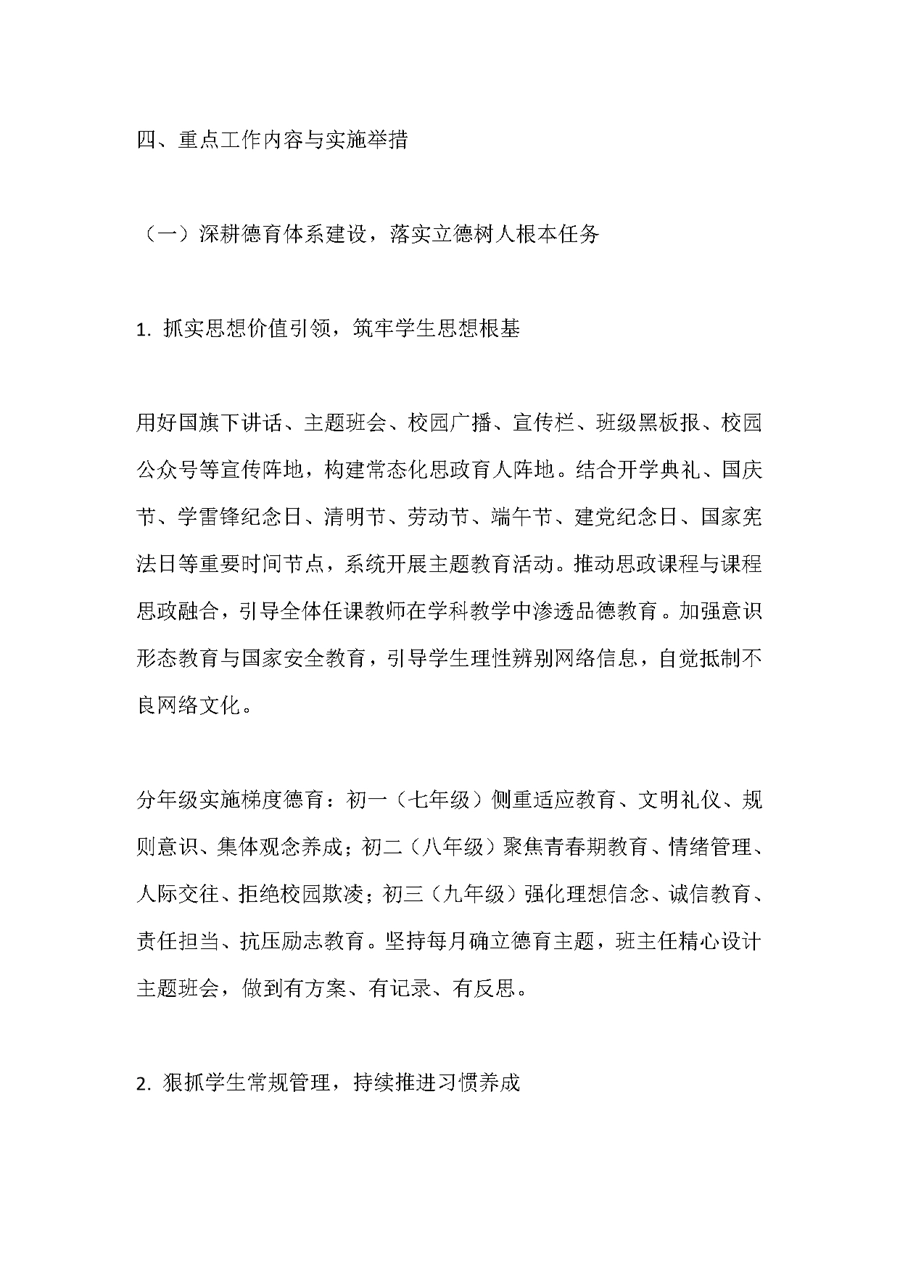 四、重点工作内容与实施举措

（一）深耕德育体系建设，落实立德树人根本任务

1. 抓实思想价值引领，筑牢学生思想根基

用好国旗下讲话、主题班会、校园广播、宣传栏、班级黑板报、校园公众号等宣传阵地，构建常态化思政育人阵地。结合开学典礼、国庆节、学雷锋纪念日、清明节、劳动节、端午节、建党纪念日、国家宪法日等重要时间节点，系统开展主题教育活动。推动思政课程与课程思政融合，引导全体任课教师在学科教学中渗透品德教育。加强意识形态教育与国家安全教育，引导学生理性辨别网络信息，自觉抵制不良网络文化。

分年级实施梯度德育：初一（七年级）侧重适应教育、文明礼仪、规则意识、集体观念养成；初二（八年级）聚焦青春期教育、情绪管理、人际交往、拒绝校园欺凌；初三（九年级）强化理想信念、诚信教育、责任担当、抗压励志教育。坚持每月确立德育主题，班主任精心设计主题班会，做到有方案、有记录、有反思。

2. 狠抓学生常规管理，持续推进习惯养成